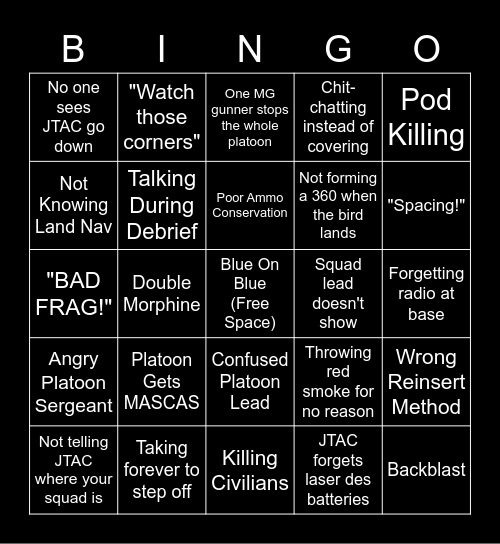 | B | I | N | G | O |
|---|---|---|---|---|
| No one sees JTAC go down | "Watch those corners" | One MG gunner stops the whole platoon | Chit-chatting instead of covering | Pod Killing |
| Not Knowing Land Nav | Talking During Debrief | Poor Ammo Conservation | Not forming a 360 when the bird lands | "Spacing!" |
| "BAD FRAG!" | Double Morphine | Blue On Blue (Free Space) | Squad lead doesn't show | Forgetting radio at base |
| Angry Platoon Sergeant | Platoon Gets MASCAS | Confused Platoon Lead | Throwing red smoke for no reason | Wrong Reinsert Method |
| Not telling JTAC where your squad is | Taking forever to step off | Killing Civilians | JTAC forgets laser des batteries | Backblast |